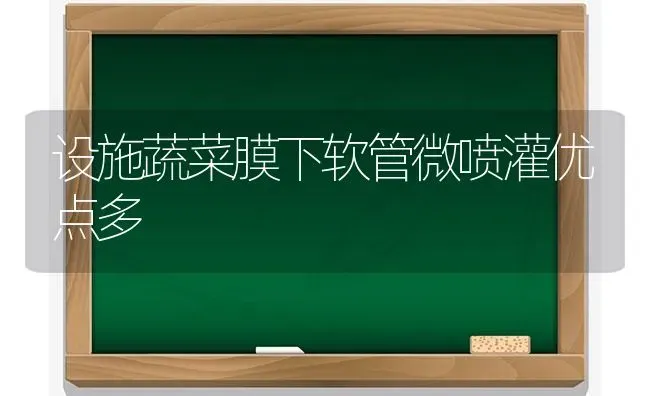 设施蔬菜膜下软管微喷灌优点多